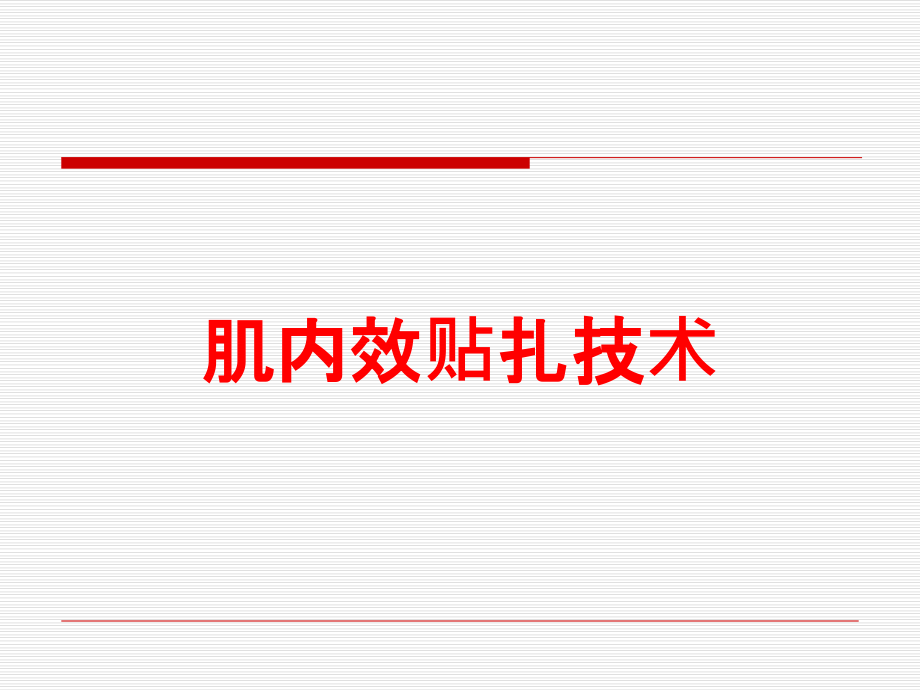 肌内效贴扎技术